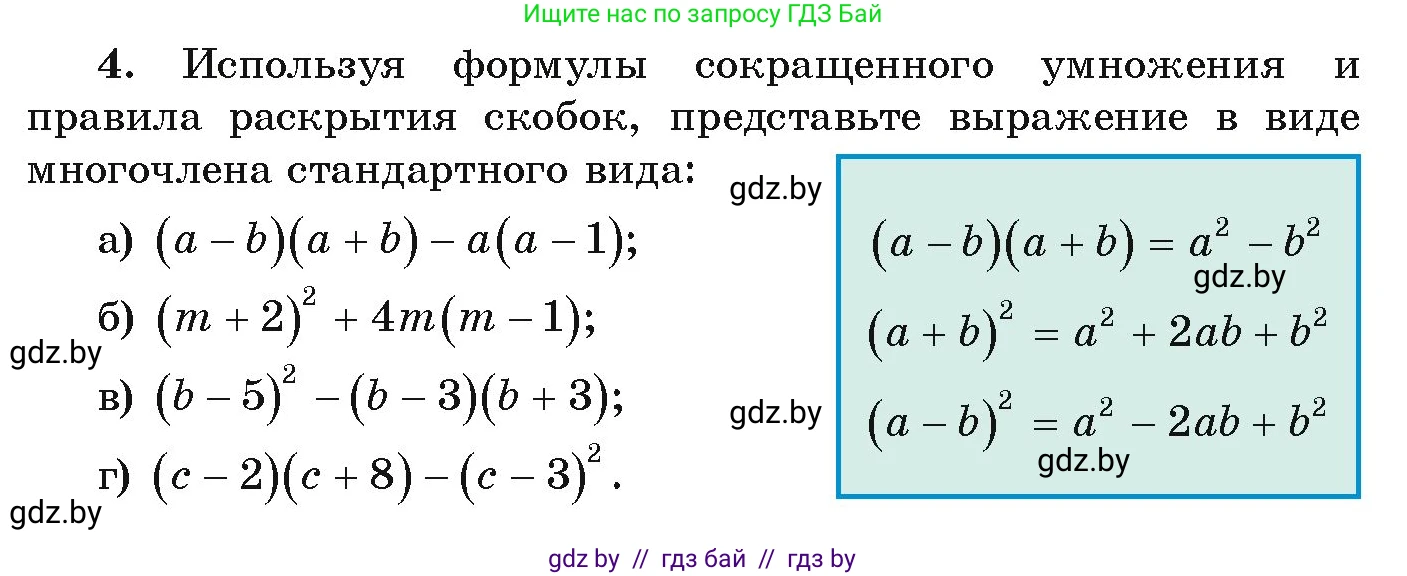 Ищите нас по запросу ГДЗ Бай

4. Используя формулы сокращенного умножения и правила раскрытия скобок, представьте выражение в виде многочлена стандартного вида:

gdz.by

а) $(a-b)(a+b)-a(a-1)$;

б) $(m+2)^2+4m(m-1)$;

gdz.by

в) $(b-5)^2-(b-3)(b+3)$;

г) $(c-2)(c+8)-(c-3)^2$.

gdz.by

$(a-b)(a+b)=a^2-b^2$

gdz.by

$(a+b)^2=a^2+2ab+b^2$

gdz.by

$(a-b)^2=a^2-2ab+b^2$

gdz.by

gdz by // гдз бай // гдз by